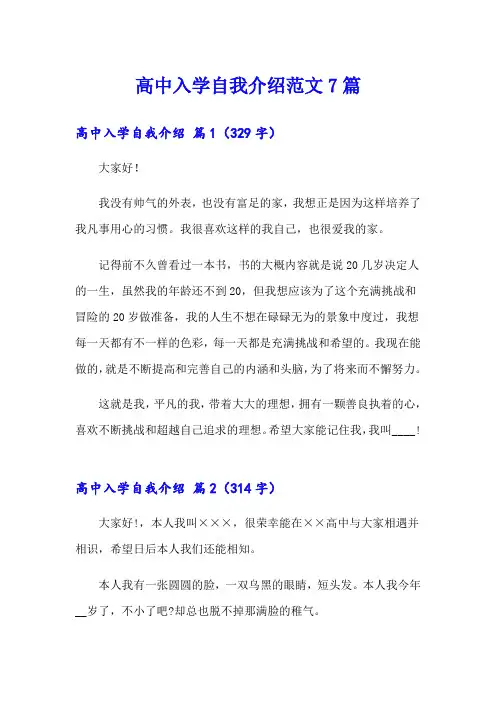 高中入学自我介绍范文7篇

高中入学自我介绍 篇1（329字）

大家好！

我没有帅气的外表，也没有富足的家，我想正是因为这样培养了我凡事用心的习惯。我很喜欢这样的我自己，也很爱我的家。

记得前不久曾看过一本书，书的大概内容就是说20几岁决定人的一生，虽然我的年龄还不到20，但我想应该为了这个充满挑战和冒险的20岁做准备，我的人生不想在碌碌无为的景象中度过，我想每一天都有不一样的色彩，每一天都是充满挑战和希望的。我现在能做的，就是不断提高和完善自己的内涵和头脑，为了将来而不懈努力。

这就是我，平凡的我，带着大大的理想，拥有一颗善良执着的心，喜欢不断挑战和超越自己追求的理想。希望大家能记住我，我叫____！

高中入学自我介绍 篇2（314字）

大家好！，本人我叫×××，很荣幸能在××高中与大家相遇并相识，希望日后本人我们还能相知。

本人我有一张圆圆的脸，一双乌黑的眼睛，短头发。本人我今年__岁了，不小了吧?却总也脱不掉那满脸的稚气。